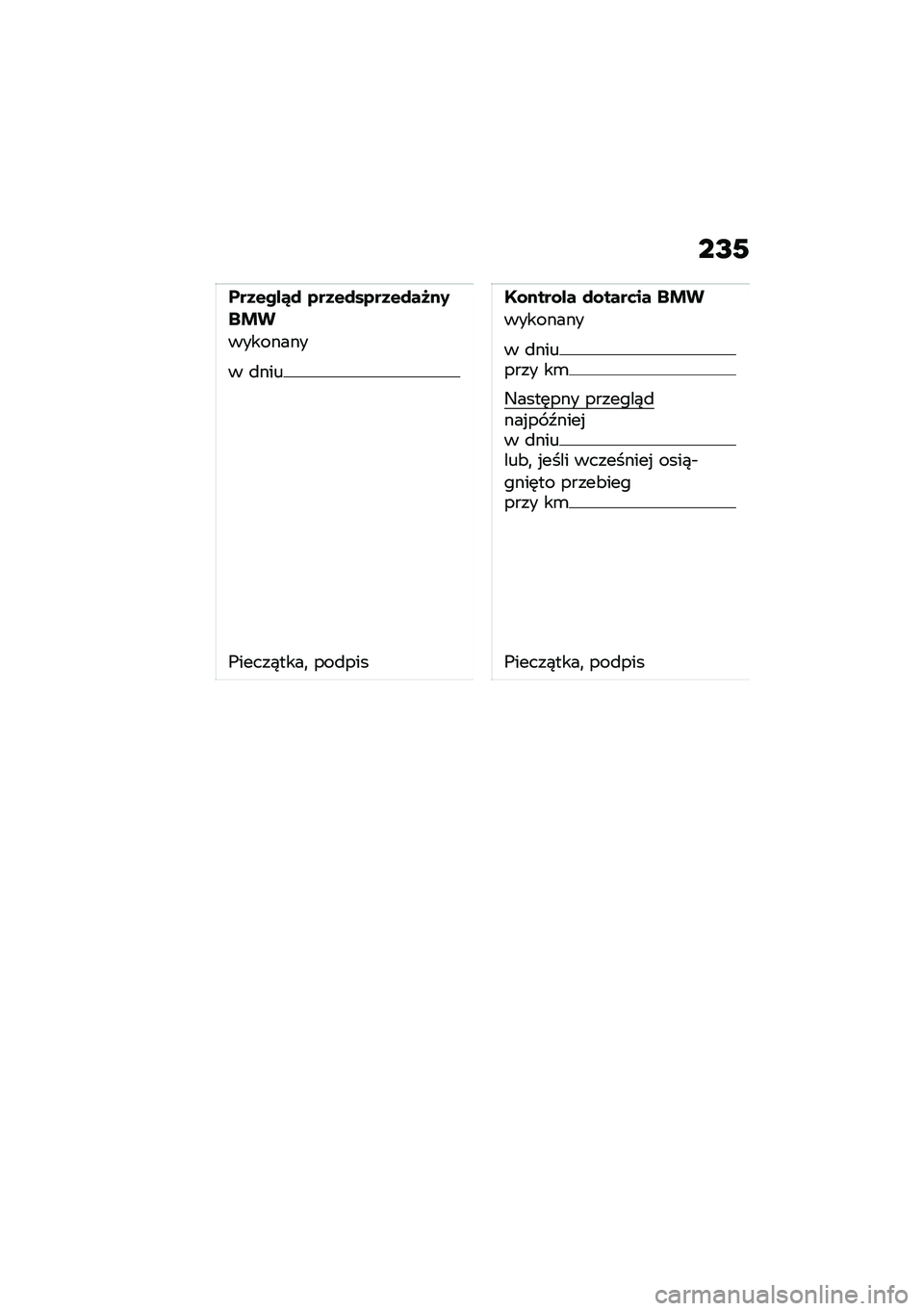 235

Przegląd przedsprzedażny BMW
wykonany

w dniu

Pieczątka, podpis

Kontrola dotarcia BMW
wykonany

w dniu
przy km

Następny przegląd
najpóźniej
w dniu
lub, jeśli wcześniej osiągnięto przebieg
przy km

Pieczątka, podpis

carmanualsonline.info